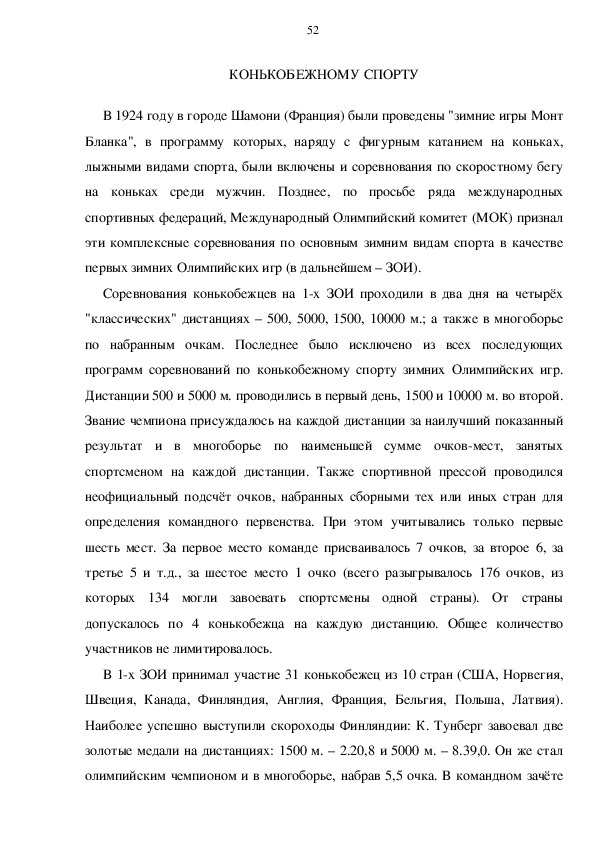 52

КОНЬКОБЕЖНОМУ СПОРТУ

В 1924 году в городе Шамони (Франция) были проведены "зимние игры Монт Бланка", в программу которых, наряду с фигурным катанием на коньках, лыжными видами спорта, были включены и соревнования по скоростному бегу на коньках среди мужчин. Позднее, по просьбе ряда международных спортивных федераций, Международный Олимпийский комитет (МОК) признал эти комплексные соревнования по основным зимним видам спорта в качестве первых зимних Олимпийских игр (в дальнейшем – ЗОИ).

Соревнования конькобежцев на 1-х ЗОИ проходили в два дня на четырёх "классических" дистанциях – 500, 5000, 1500, 10000 м.; а также в многоборье по набранным очкам. Последнее было исключено из всех последующих программ соревнований по конькобежному спорту зимних Олимпийских игр. Дистанции 500 и 5000 м. проводились в первый день, 1500 и 10000 м. во второй. Звание чемпиона присуждалось на каждой дистанции за наилучший показанный результат и в многоборье по наименьшей сумме очков-мест, занятых спортсменом на каждой дистанции. Также спортивной прессой проводился неофициальный подсчёт очков, набранных сборными тех или иных стран для определения командного первенства. При этом учитывались только первые шесть мест. За первое место команде присваивалось 7 очков, за второе 6, за третье 5 и т.д., за шестое место 1 очко (всего разыгрывалось 176 очков, из которых 134 могли завоевать спортсмены одной страны). От страны допускалось по 4 конькобежца на каждую дистанцию. Общее количество участников не лимитировалось.

В 1-х ЗОИ принимал участие 31 конькобежец из 10 стран (США, Норвегия, Швеция, Канада, Финляндия, Англия, Франция, Бельгия, Польша, Латвия). Наиболее успешно выступили скороходы Финляндии: К. Тунберг завоевал две золотые медали на дистанциях: 1500 м. – 2.20,8 и 5000 м. – 8.39,0. Он же стал олимпийским чемпионом и в многоборье, набрав 5,5 очка. В командном зачёте